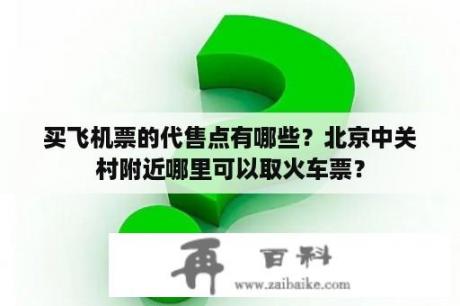 买飞机票的代售点有哪些？北京中关村附近哪里可以取火车票？

再 百科
www.zaibaike.com